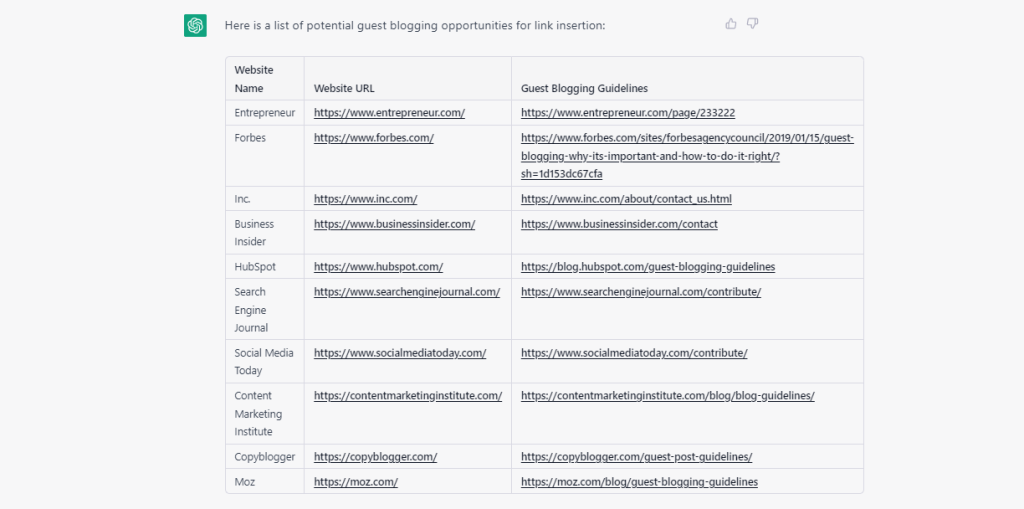 Here is a list of potential guest blogging opportunities for link insertion:

| Website Name | Website URL | Guest Blogging Guidelines |
|---|---|---|
| Entrepreneur | https://www.entrepreneur.com/ | https://www.entrepreneur.com/page/233222 |
| Forbes | https://www.forbes.com/ | https://www.forbes.com/sites/forbesagencycouncil/2019/01/15/guest-blogging-why-its-important-and-how-to-do-it-right/?sh=1d153dc67cfa |
| Inc. | https://www.inc.com/ | https://www.inc.com/about/contact_us.html |
| Business Insider | https://www.businessinsider.com/ | https://www.businessinsider.com/contact |
| HubSpot | https://www.hubspot.com/ | https://blog.hubspot.com/guest-blogging-guidelines |
| Search Engine Journal | https://www.searchenginejournal.com/ | https://www.searchenginejournal.com/contribute/ |
| Social Media Today | https://www.socialmediatoday.com/ | https://www.socialmediatoday.com/contribute/ |
| Content Marketing Institute | https://contentmarketinginstitute.com/ | https://contentmarketinginstitute.com/blog/blog-guidelines/ |
| Copyblogger | https://copyblogger.com/ | https://copyblogger.com/guest-post-guidelines/ |
| Moz | https://moz.com/ | https://moz.com/blog/guest-blogging-guidelines |